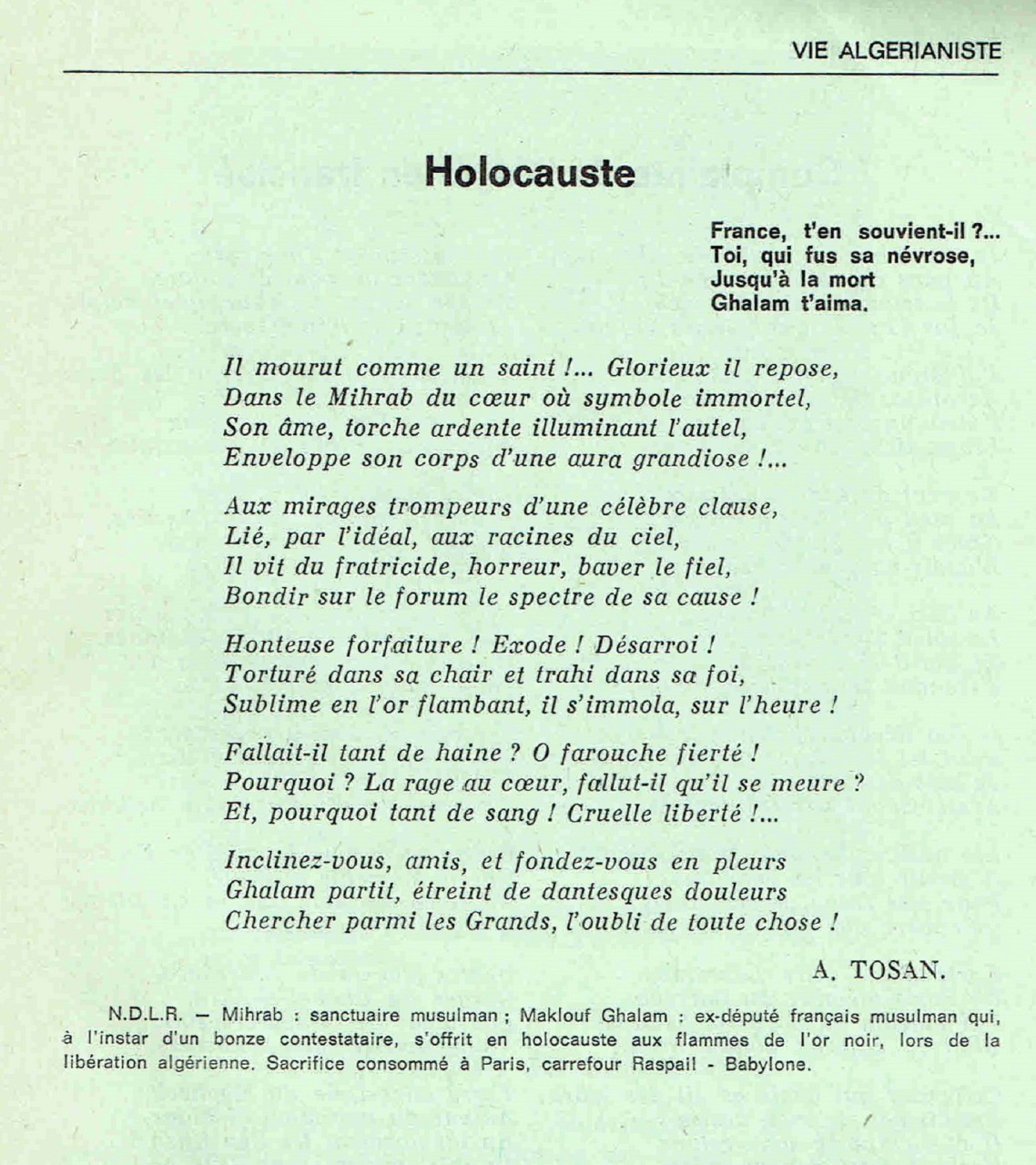 VIE ALGERIANISTE

Holocauste

France, t'en souvient-il ?...
Toi, qui fus sa névrose,
Jusqu'à la mort
Ghalam t'aima.

Il mourut comme un saint !... Glorieux il repose,
Dans le Mihrab du cœur où symbole immortel,
Son âme, torche ardente illuminant l'autel,
Enveloppe son corps d'une aura grandiose !...

Aux mirages trompeurs d'une célèbre clause,
Lié, par l'idéal, aux racines du ciel,
Il vit du fratricide, horreur, baver le fiel,
Bondir sur le forum le spectre de sa cause !

Honteuse forfaiture ! Exode ! Désarroi !
Torturé dans sa chair et trahi dans sa foi,
Sublime en l'or flambant, il s'immola, sur l'heure !

Fallait-il tant de haine ? O farouche fierté !
Pourquoi ? La rage au cœur, fallut-il qu'il se meure ?
Et, pourquoi tant de sang ! Cruelle liberté !...

Inclinez-vous, amis, et fondez-vous en pleurs
Ghalam partit, étreint de dantesques douleurs
Chercher parmi les Grands, l'oubli de toute chose !

A. TOSAN.

N.D.L.R. — Mihrab : sanctuaire musulman ; Maklouf Ghalam : ex-député français musulman qui, à l'instar d'un bonze contestataire, s'offrit en holocauste aux flammes de l'or noir, lors de la libération algérienne. Sacrifice consommé à Paris, carrefour Raspail - Babylone.